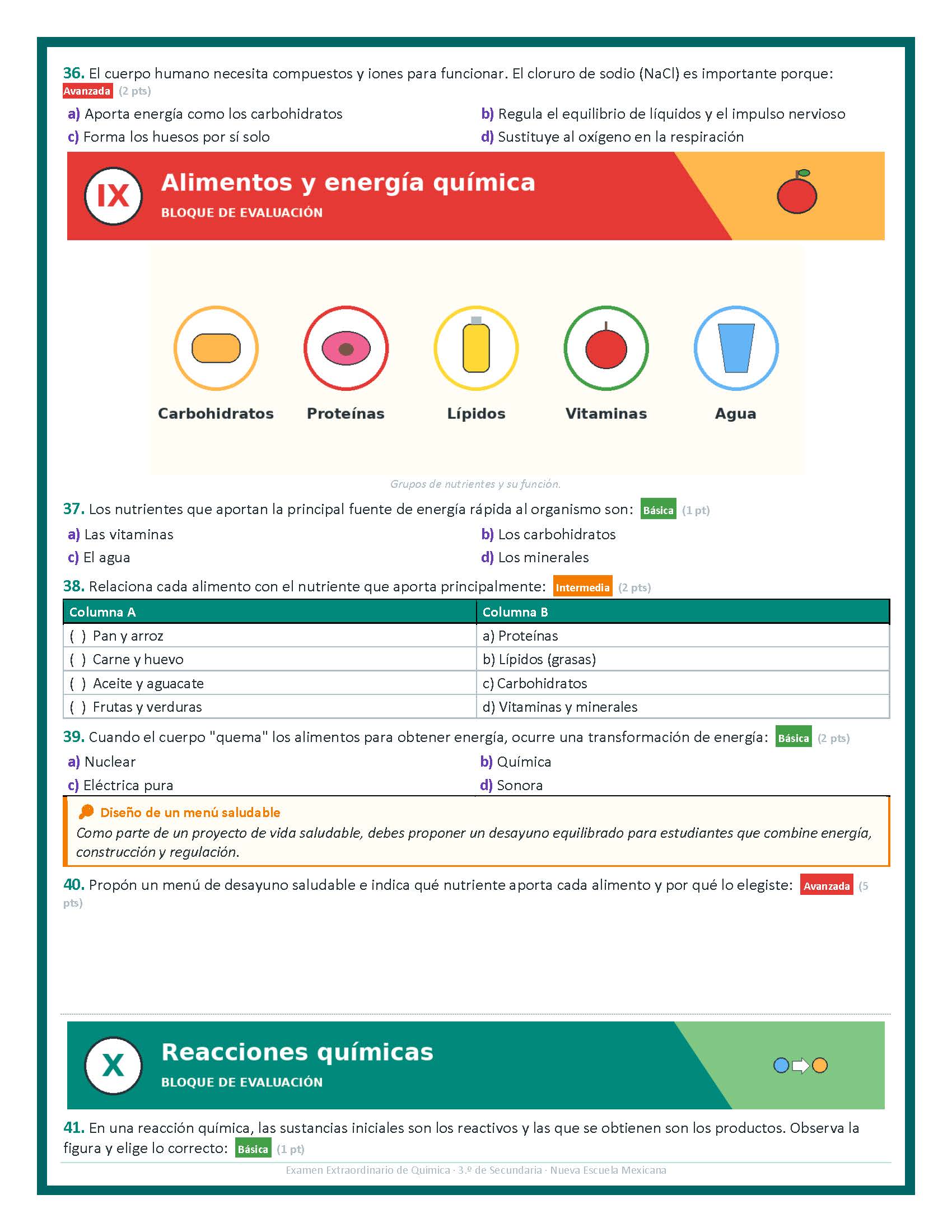 36. El cuerpo humano necesita compuestos y iones para funcionar. El cloruro de sodio (NaCl) es importante porque: Avanzada (2 pts)

a) Aporta energía como los carbohidratos
b) Regula el equilibrio de líquidos y el impulso nervioso
c) Forma los huesos por sí solo
d) Sustituye al oxígeno en la respiración

IX
Alimentos y energía química
BLOQUE DE EVALUACIÓN

Carbohidratos
Proteínas
Lípidos
Vitaminas
Agua

Grupos de nutrientes y su función.

37. Los nutrientes que aportan la principal fuente de energía rápida al organismo son: Básica (1 pt)

a) Las vitaminas
b) Los carbohidratos
c) El agua
d) Los minerales

38. Relaciona cada alimento con el nutriente que aporta principalmente: Intermedia (2 pts)

| Columna A | Columna B |
|---|---|
| ( ) Pan y arroz | a) Proteínas |
| ( ) Carne y huevo | b) Lípidos (grasas) |
| ( ) Aceite y aguacate | c) Carbohidratos |
| ( ) Frutas y verduras | d) Vitaminas y minerales |

39. Cuando el cuerpo "quema" los alimentos para obtener energía, ocurre una transformación de energía: Básica (2 pts)

a) Nuclear
b) Química
c) Eléctrica pura
d) Sonora

Diseño de un menú saludable
Como parte de un proyecto de vida saludable, debes proponer un desayuno equilibrado para estudiantes que combine energía, construcción y regulación.

40. Propón un menú de desayuno saludable e indica qué nutriente aporta cada alimento y por qué lo elegiste: Avanzada (5 pts)

X
Reacciones químicas
BLOQUE DE EVALUACIÓN

41. En una reacción química, las sustancias iniciales son los reactivos y las que se obtienen son los productos. Observa la figura y elige lo correcto: Básica (1 pt)

Examen Extraordinario de Química · 3.º de Secundaria · Nueva Escuela Mexicana